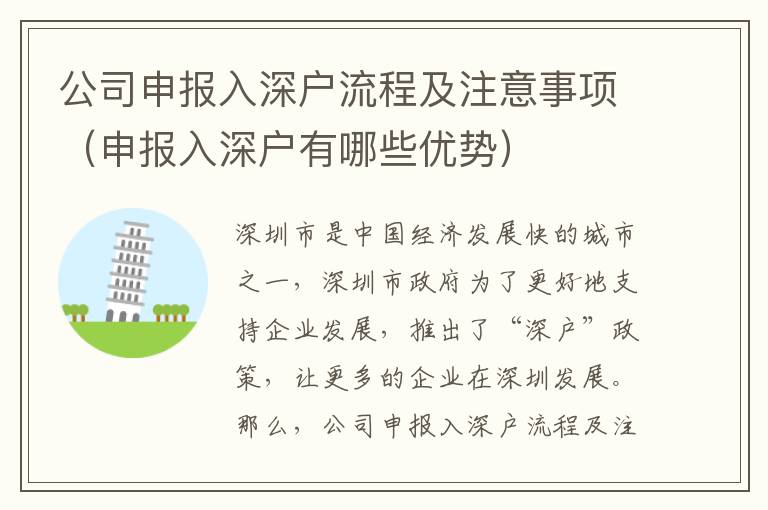 公司申报入深户流程及注意事项（申报入深户有哪些优势）

深圳市是中国经济发展快的城市之一，深圳市政府为了更好地支持企业发展，推出了“深户”政策，让更多的企业在深圳发展。那么，公司申报入深户流程及注